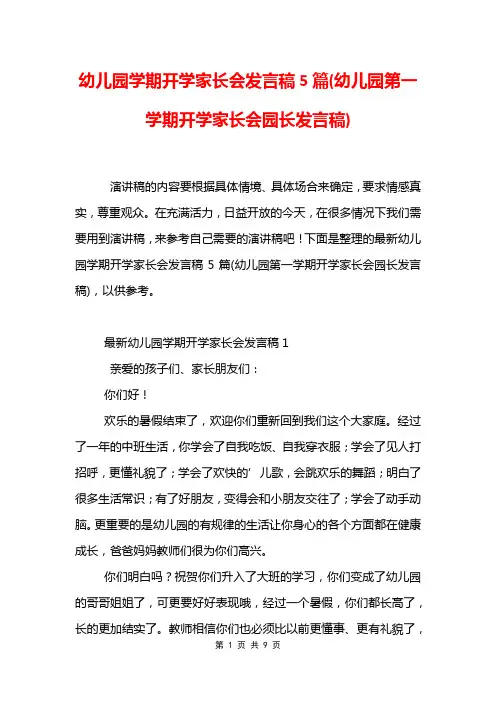 幼儿园学期开学家长会发言稿 5 篇(幼儿园第一学期开学家长会园长发言稿)

演讲稿的内容要根据具体情境、具体场合来确定，要求情感真实，尊重观众。在充满活力，日益开放的今天，在很多情况下我们需要用到演讲稿，来参考自己需要的演讲稿吧！下面是整理的最新幼儿园学期开学家长会发言稿 5 篇(幼儿园第一学期开学家长会园长发言稿)，以供参考。

最新幼儿园学期开学家长会发言稿 1

亲爱的孩子们、家长朋友们：

你们好！

欢乐的暑假结束了，欢迎你们重新回到我们这个大家庭。经过了一年的中班生活，你学会了自我吃饭、自我穿衣服；学会了见人打招呼，更懂礼貌了；学会了欢快的’儿歌，会跳欢乐的舞蹈；明白了很多生活常识；有了好朋友，变得会和小朋友交往了；学会了动手动脑。更重要的是幼儿园的有规律的生活让你身心的各个方面都在健康成长，爸爸妈妈教师们很为你们高兴。

你们明白吗？祝贺你们升入了大班的学习，你们变成了幼儿园的哥哥姐姐了，可更要好好表现哦，经过一个暑假，你们都长高了，长的更加结实了。教师相信你们也必须比以前更懂事、更有礼貌了，

第 1 页 共 9 页